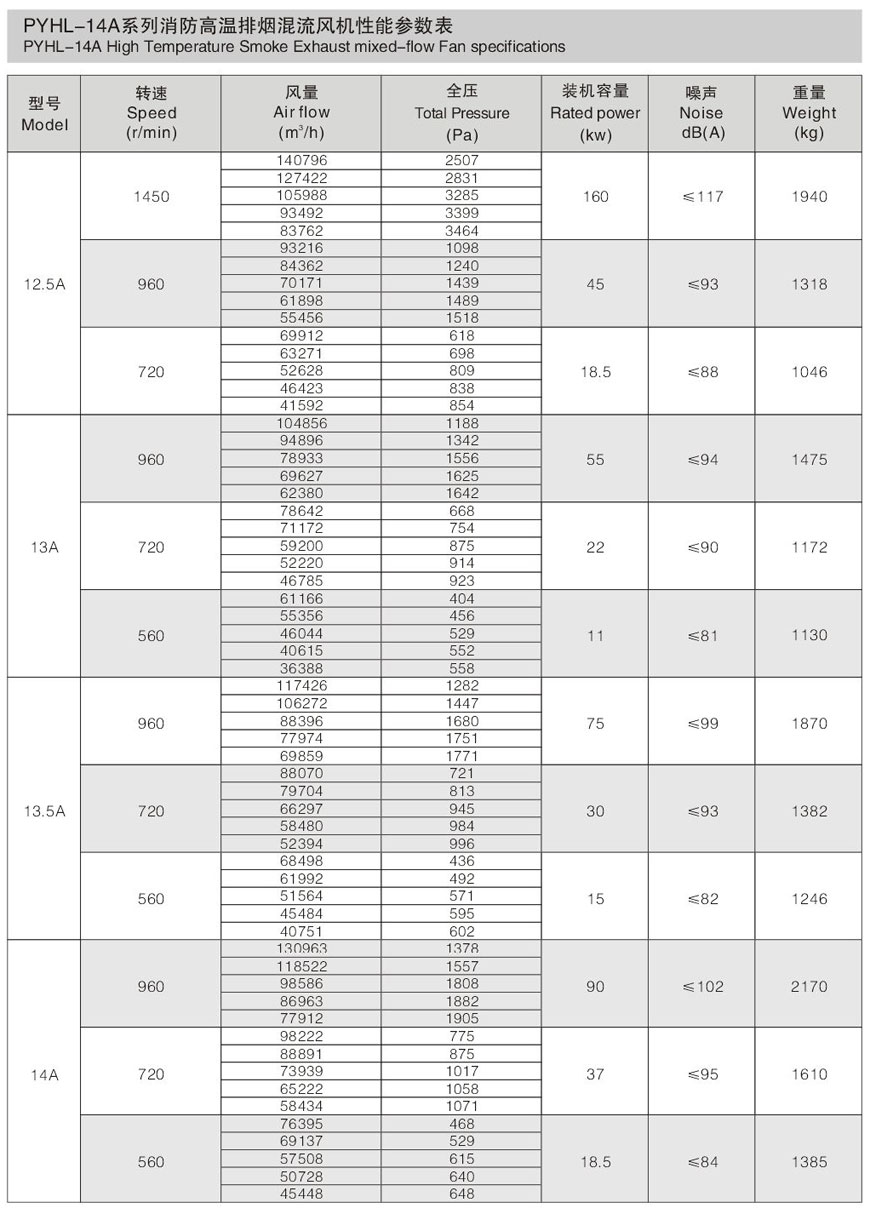 PYHL-14A系列消防高温排烟混流风机性能参数表
PYHL-14A High Temperature Smoke Exhaust mixed-flow Fan specifications

| 型号 Model | 转速 Speed (r/min) | 风量 Air flow ($m^3/h$) | 全压 Total Pressure (Pa) | 装机容量 Rated power (kw) | 噪声 Noise dB(A) | 重量 Weight (kg) |
|---|---|---|---|---|---|---|
| 12.5A | 1450 | 140796 | 2507 | 160 | ≤117 | 1940 |
| | | 127422 | 2831 | | | |
| | | 105988 | 3285 | | | |
| | | 93492 | 3399 | | | |
| | | 83762 | 3464 | | | |
| | 960 | 93216 | 1098 | 45 | ≤93 | 1318 |
| | | 84362 | 1240 | | | |
| | | 70171 | 1439 | | | |
| | | 61898 | 1489 | | | |
| | | 55456 | 1518 | | | |
| | 720 | 69912 | 618 | 18.5 | ≤88 | 1046 |
| | | 63271 | 698 | | | |
| | | 52628 | 809 | | | |
| | | 46423 | 838 | | | |
| | | 41592 | 854 | | | |
| 13A | 960 | 104856 | 1188 | 55 | ≤94 | 1475 |
| | | 94896 | 1342 | | | |
| | | 78933 | 1556 | | | |
| | | 69627 | 1625 | | | |
| | | 62380 | 1642 | | | |
| | 720 | 78642 | 668 | 22 | ≤90 | 1172 |
| | | 71172 | 754 | | | |
| | | 59200 | 875 | | | |
| | | 52220 | 914 | | | |
| | | 46785 | 923 | | | |
| | 560 | 61166 | 404 | 11 | ≤81 | 1130 |
| | | 55356 | 456 | | | |
| | | 46044 | 529 | | | |
| | | 40615 | 552 | | | |
| | | 36388 | 558 | | | |
| 13.5A | 960 | 117426 | 1282 | 75 | ≤99 | 1870 |
| | | 106272 | 1447 | | | |
| | | 88396 | 1680 | | | |
| | | 77974 | 1751 | | | |
| | | 69859 | 1771 | | | |
| | 720 | 88070 | 721 | 30 | ≤93 | 1382 |
| | | 79704 | 813 | | | |
| | | 66297 | 945 | | | |
| | | 58480 | 984 | | | |
| | | 52394 | 996 | | | |
| | 560 | 68498 | 436 | 15 | ≤82 | 1246 |
| | | 61992 | 492 | | | |
| | | 51564 | 571 | | | |
| | | 45484 | 595 | | | |
| | | 40751 | 602 | | | |
| 14A | 960 | 130963 | 1378 | 90 | ≤102 | 2170 |
| | | 118522 | 1557 | | | |
| | | 98586 | 1808 | | | |
| | | 86963 | 1882 | | | |
| | | 77912 | 1905 | | | |
| | 720 | 98222 | 775 | 37 | ≤95 | 1610 |
| | | 88891 | 875 | | | |
| | | 73939 | 1017 | | | |
| | | 65222 | 1058 | | | |
| | | 58434 | 1071 | | | |
| | 560 | 76395 | 468 | 18.5 | ≤84 | 1385 |
| | | 69137 | 529 | | | |
| | | 57508 | 615 | | | |
| | | 50728 | 640 | | | |
| | | 45448 | 648 | | | |